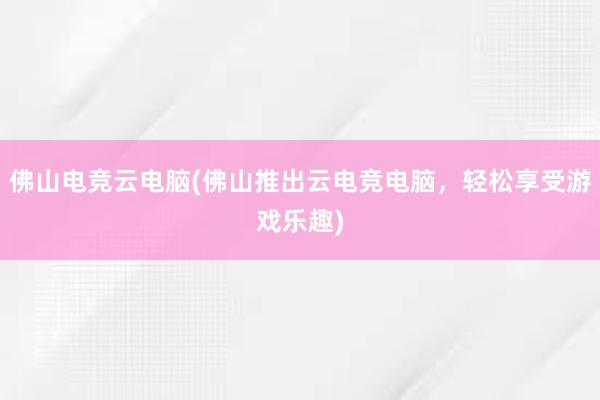 佛山电竞云电脑(佛山推出云电竞电脑，轻松享受游戏乐趣)